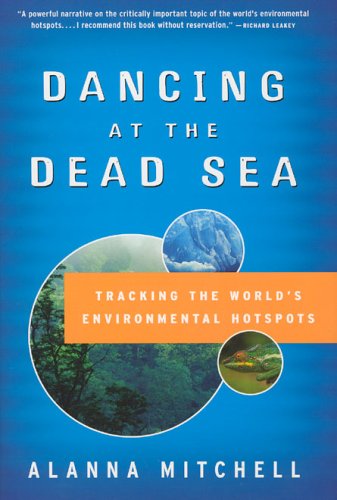 "A powerful narrative on the critically important topic of the world's environmental hotspots. . . . I recommend this book without reservation." —RICHARD LEAKEY

DANCING AT THE DEAD SEA

TRACKING THE WORLD'S ENVIRONMENTAL HOTSPOTS

ALANNA MITCHELL